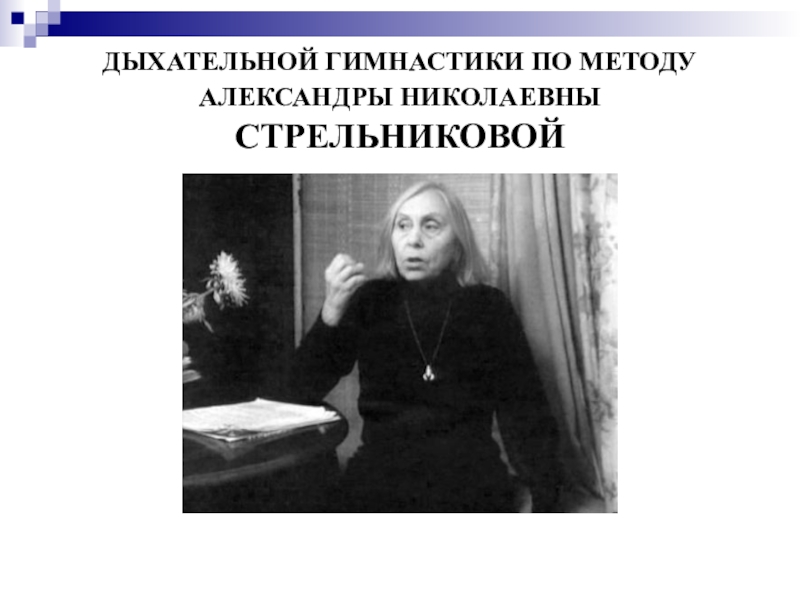 ДЫХАТЕЛЬНОЙ ГИМНАСТИКИ ПО МЕТОДУ АЛЕКСАНДРЫ НИКОЛАЕВНЫ СТРЕЛЬНИКОВОЙ